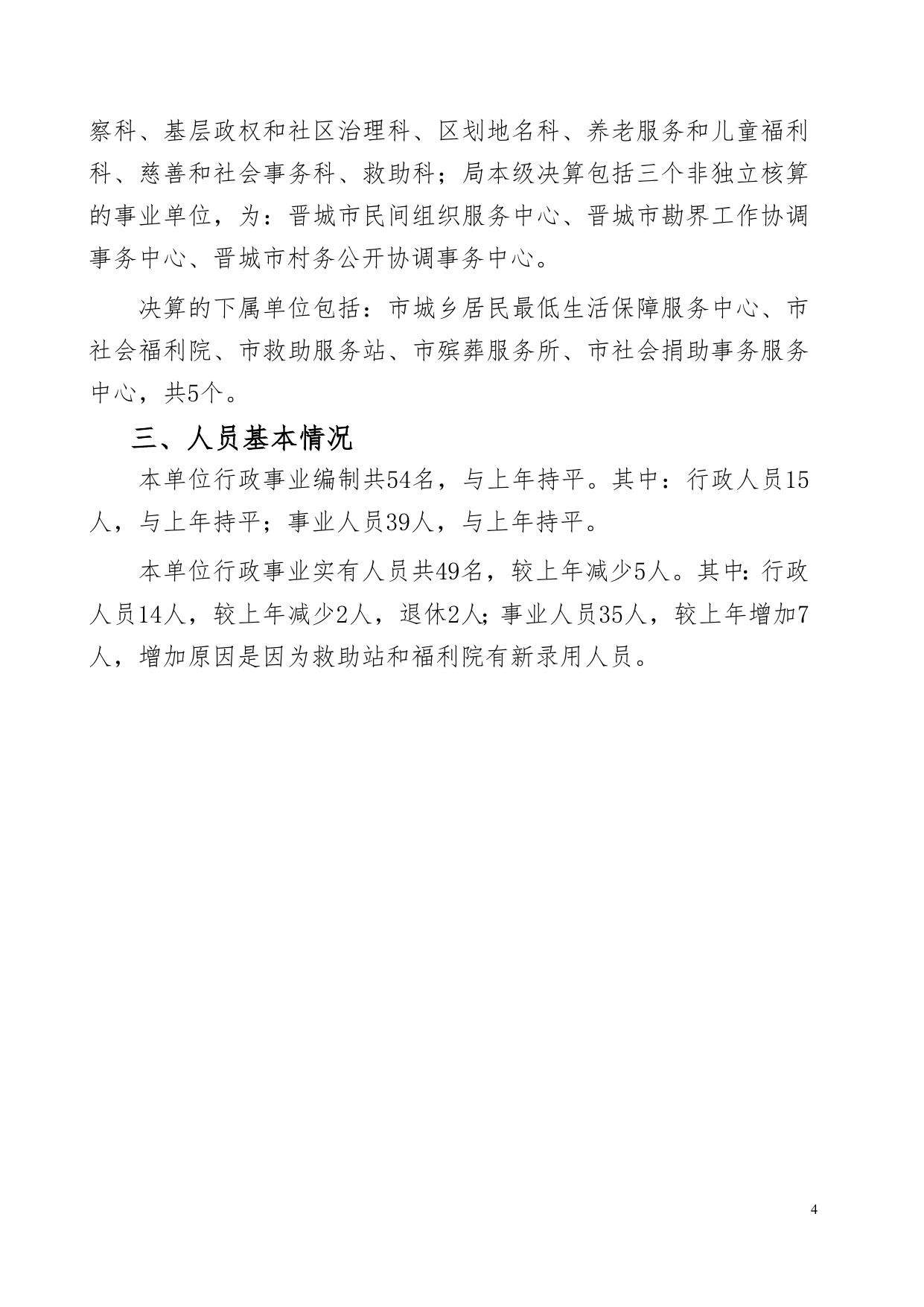 察科、基层政权和社区治理科、区划地名科、养老服务和儿童福利科、慈善和社会事务科、救助科；局本级决算包括三个非独立核算的事业单位，为：晋城市民间组织服务中心、晋城市勘界工作协调事务中心、晋城市村务公开协调事务中心。

决算的下属单位包括：市城乡居民最低生活保障服务中心、市社会福利院、市救助服务站、市殡葬服务所、市社会捐助事务服务中心，共5个。

三、人员基本情况

本单位行政事业编制共54名，与上年持平。其中：行政人员15人，与上年持平；事业人员39人，与上年持平。

本单位行政事业实有人员共49名，较上年减少5人。其中：行政人员14人，较上年减少2人，退休2人；事业人员35人，较上年增加7人，增加原因是因为救助站和福利院有新录用人员。

4